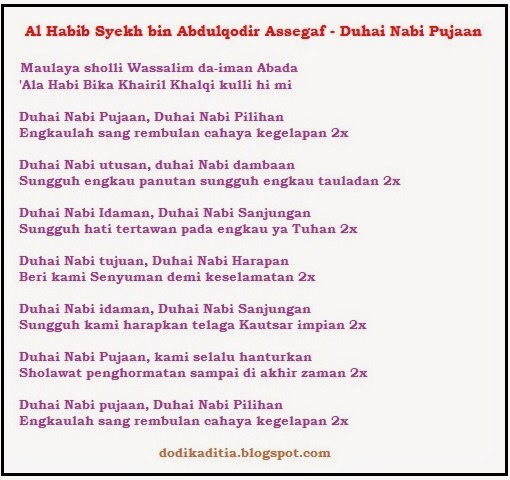 Al Habib Syekh bin Abdulqodir Assegaf - Duhai Nabi Pujaan

Maulaya sholli Wassalim da-iman Abada
'Ala Habi Bika Khairil Khalqi kulli hi mi

Duhai Nabi Pujaan, Duhai Nabi Pilihan
Engkaulah sang rembulan cahaya kegelapan 2x

Duhai Nabi utusan, duhai Nabi dambaan
Sungguh engkau panutan sungguh engkau tauladan 2x

Duhai Nabi Idaman, Duhai Nabi Sanjungan
Sungguh hati tertawan pada engkau ya Tuhan 2x

Duhai Nabi tujuan, Duhai Nabi Harapan
Beri kami Senyuman demi keselamatan 2x

Duhai Nabi idaman, Duhai Nabi Sanjungan
Sungguh kami harapkan telaga Kautsar impian 2x

Duhai Nabi Pujaan, kami selalu hanturkan
Sholawat penghormatan sampai di akhir zaman 2x

Duhai Nabi pujaan, Duhai Nabi Pilihan
Engkaulah sang rembulan cahaya kegelapan 2x

dodikaditia.blogspot.com